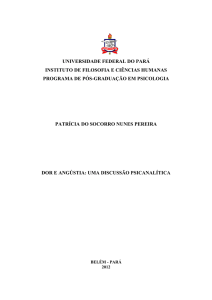 UNIVERSIDADE FEDERAL DO PARÁ
INSTITUTO DE FILOSOFIA E CIÊNCIAS HUMANAS
PROGRAMA DE PÓS-GRADUAÇÃO EM PSICOLOGIA

PATRÍCIA DO SOCORRO NUNES PEREIRA

DOR E ANGÚSTIA: UMA DISCUSSÃO PSICANALÍTICA

BELÉM - PARÁ
2012